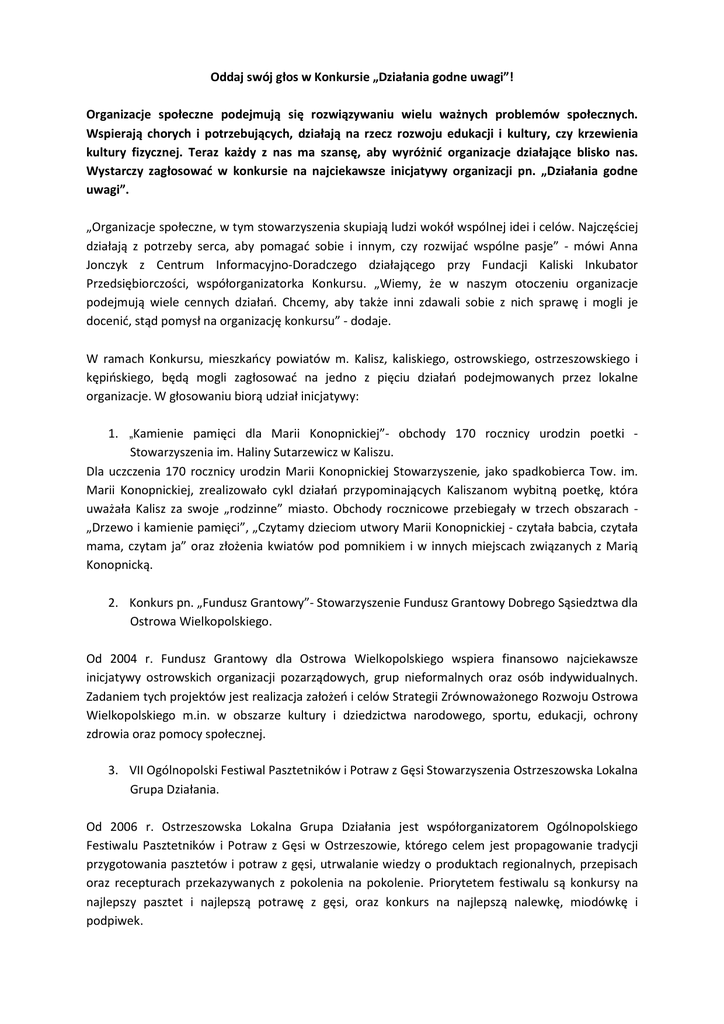 Oddaj swój głos w Konkursie „Działania godne uwagi"!

Organizacje społeczne podejmują się rozwiązywaniu wielu ważnych problemów społecznych. Wspierają chorych i potrzebujących, działają na rzecz rozwoju edukacji i kultury, czy krzewienia kultury fizycznej. Teraz każdy z nas ma szansę, aby wyróżnić organizacje działające blisko nas. Wystarczy zagłosować w konkursie na najciekawsze inicjatywy organizacji pn. „Działania godne uwagi".

„Organizacje społeczne, w tym stowarzyszenia skupiają ludzi wokół wspólnej idei i celów. Najczęściej działają z potrzeby serca, aby pomagać sobie i innym, czy rozwijać wspólne pasje" - mówi Anna Jonczyk z Centrum Informacyjno-Doradczego działającego przy Fundacji Kaliski Inkubator Przedsiębiorczości, współorganizatorka Konkursu. „Wiemy, że w naszym otoczeniu organizacje podejmują wiele cennych działań. Chcemy, aby także inni zdawali sobie z nich sprawę i mogli je docenić, stąd pomysł na organizację konkursu" - dodaje.

W ramach Konkursu, mieszkańcy powiatów m. Kalisz, kaliskiego, ostrowskiego, ostrzeszowskiego i kępińskiego, będą mogli zagłosować na jedno z pięciu działań podejmowanych przez lokalne organizacje. W głosowaniu biorą udział inicjatywy:

1. „Kamienie pamięci dla Marii Konopnickiej"- obchody 170 rocznicy urodzin poetki - Stowarzyszenia im. Haliny Sutarzewicz w Kaliszu.
Dla uczczenia 170 rocznicy urodzin Marii Konopnickiej Stowarzyszenie, jako spadkobierca Tow. im. Marii Konopnickiej, zrealizowało cykl działań przypominających Kaliszanom wybitną poetkę, która uważała Kalisz za swoje „rodzinne" miasto. Obchody rocznicowe przebiegały w trzech obszarach - „Drzewo i kamienie pamięci", „Czytamy dzieciom utwory Marii Konopnickiej - czytała babcia, czytała mama, czytam ja" oraz złożenia kwiatów pod pomnikiem i w innych miejscach związanych z Marią Konopnicką.

2. Konkurs pn. „Fundusz Grantowy"- Stowarzyszenie Fundusz Grantowy Dobrego Sąsiedztwa dla Ostrowa Wielkopolskiego.

Od 2004 r. Fundusz Grantowy dla Ostrowa Wielkopolskiego wspiera finansowo najciekawsze inicjatywy ostrowskich organizacji pozarządowych, grup nieformalnych oraz osób indywidualnych. Zadaniem tych projektów jest realizacja założeń i celów Strategii Zrównoważonego Rozwoju Ostrowa Wielkopolskiego m.in. w obszarze kultury i dziedzictwa narodowego, sportu, edukacji, ochrony zdrowia oraz pomocy społecznej.

3. VII Ogólnopolski Festiwal Pasztetników i Potraw z Gęsi Stowarzyszenia Ostrzeszowska Lokalna Grupa Działania.

Od 2006 r. Ostrzeszowska Lokalna Grupa Działania jest współorganizatorem Ogólnopolskiego Festiwalu Pasztetników i Potraw z Gęsi w Ostrzeszowie, którego celem jest propagowanie tradycji przygotowania pasztetów i potraw z gęsi, utrwalanie wiedzy o produktach regionalnych, przepisach oraz recepturach przekazywanych z pokolenia na pokolenie. Priorytetem festiwalu są konkursy na najlepszy pasztet i najlepszą potrawę z gęsi, oraz konkurs na najlepszą nalewkę, miodówkę i podpiwek.